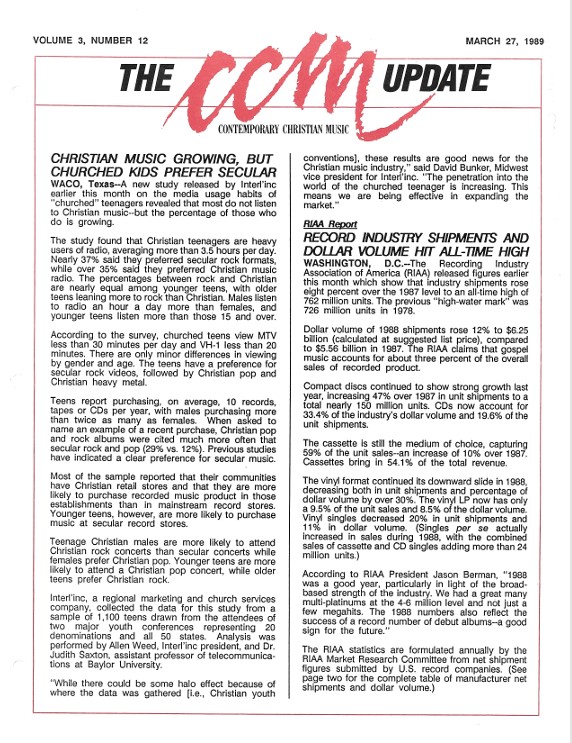 VOLUME 3, NUMBER 12

MARCH 27, 1989

THE CCM UPDATE

CONTEMPORARY CHRISTIAN MUSIC

CHRISTIAN MUSIC GROWING, BUT CHURCHED KIDS PREFER SECULAR

WACO, Texas--A new study released by Interl'inc earlier this month on the media usage habits of "churched" teenagers revealed that most do not listen to Christian music--but the percentage of those who do is growing.

The study found that Christian teenagers are heavy users of radio, averaging more than 3.5 hours per day. Nearly 37% said they preferred secular rock formats, while over 35% said they preferred Christian music radio. The percentages between rock and Christian are nearly equal among younger teens, with older teens leaning more to rock than Christian. Males listen to radio an hour a day more than females, and younger teens listen more than those 15 and over.

According to the survey, churched teens view MTV less than 30 minutes per day and VH-1 less than 20 minutes. There are only minor differences in viewing by gender and age. The teens have a preference for secular rock videos, followed by Christian pop and Christian heavy metal.

Teens report purchasing, on average, 10 records, tapes or CDs per year, with males purchasing more than twice as many as females. When asked to name an example of a recent purchase, Christian pop and rock albums were cited much more often that secular rock and pop (29% vs. 12%). Previous studies have indicated a clear preference for secular music.

Most of the sample reported that their communities have Christian retail stores and that they are more likely to purchase recorded music product in those establishments than in mainstream record stores. Younger teens, however, are more likely to purchase music at secular record stores.

Teenage Christian males are more likely to attend Christian rock concerts than secular concerts while females prefer Christian pop. Younger teens are more likely to attend a Christian pop concert, while older teens prefer Christian rock.

Interl'inc, a regional marketing and church services company, collected the data for this study from a sample of 1,100 teens drawn from the attendees of two major youth conferences representing 20 denominations and all 50 states. Analysis was performed by Allen Weed, Interl'inc president, and Dr. Judith Saxton, assistant professor of telecommunications at Baylor University.

"While there could be some halo effect because of where the data was gathered [i.e., Christian youth conventions], these results are good news for the Christian music industry," said David Bunker, Midwest vice president for Interl'inc. "The penetration into the world of the churched teenager is increasing. This means we are being effective in expanding the market."

RIAA Report

RECORD INDUSTRY SHIPMENTS AND DOLLAR VOLUME HIT ALL-TIME HIGH

WASHINGTON, D.C.--The Recording Industry Association of America (RIAA) released figures earlier this month which show that industry shipments rose eight percent over the 1987 level to an all-time high of 762 million units. The previous "high-water mark" was 726 million units in 1978.

Dollar volume of 1988 shipments rose 12% to $6.25 billion (calculated at suggested list price), compared to $5.56 billion in 1987. The RIAA claims that gospel music accounts for about three percent of the overall sales of recorded product.

Compact discs continued to show strong growth last year, increasing 47% over 1987 in unit shipments to a total nearly 150 million units. CDs now account for 33.4% of the industry's dollar volume and 19.6% of the unit shipments.

The cassette is still the medium of choice, capturing 59% of the unit sales--an increase of 10% over 1987. Cassettes bring in 54.1% of the total revenue.

The vinyl format continued its downward slide in 1988, decreasing both in unit shipments and percentage of dollar volume by over 30%. The vinyl LP now has only a 9.5% of the unit sales and 8.5% of the dollar volume. Vinyl singles decreased 20% in unit shipments and 11% in dollar volume. (Singles per se actually increased in sales during 1988, with the combined sales of cassette and CD singles adding more than 24 million units.)

According to RIAA President Jason Berman, "1988 was a good year, particularly in light of the broad-based strength of the industry. We had a great many multi-platinums at the 4-6 million level and not just a few megahits. The 1988 numbers also reflect the success of a record number of debut albums--a good sign for the future."

The RIAA statistics are formulated annually by the RIAA Market Research Committee from net shipment figures submitted by U.S. record companies. (See page two for the complete table of manufacturer net shipments and dollar volume.)